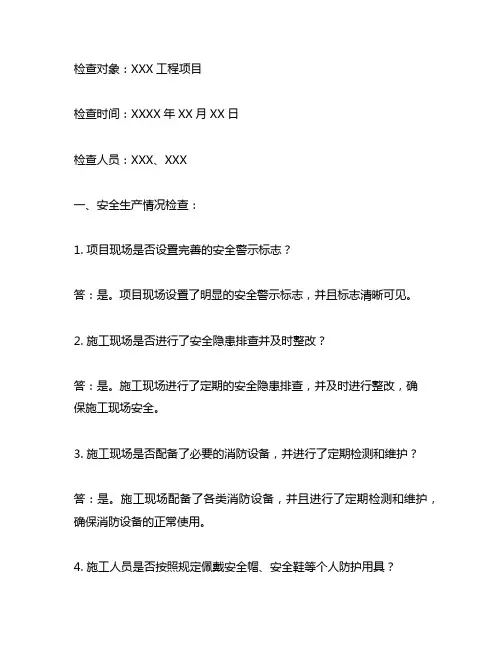 检查对象：XXX 工程项目

检查时间：XXXX 年 XX 月 XX 日

检查人员：XXX、XXX

一、安全生产情况检查：

1. 项目现场是否设置完善的安全警示标志？

答：是。项目现场设置了明显的安全警示标志，并且标志清晰可见。

2. 施工现场是否进行了安全隐患排查并及时整改？

答：是。施工现场进行了定期的安全隐患排查，并及时进行整改，确保施工现场安全。

3. 施工现场是否配备了必要的消防设备，并进行了定期检测和维护？

答：是。施工现场配备了各类消防设备，并且进行了定期检测和维护，确保消防设备的正常使用。

4. 施工人员是否按照规定佩戴安全帽、安全鞋等个人防护用具？